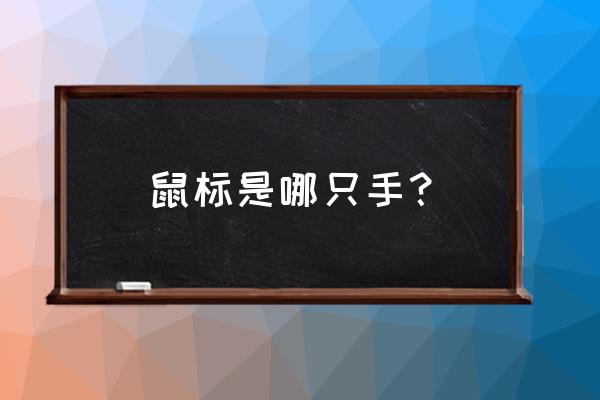 鼠标是哪只手？